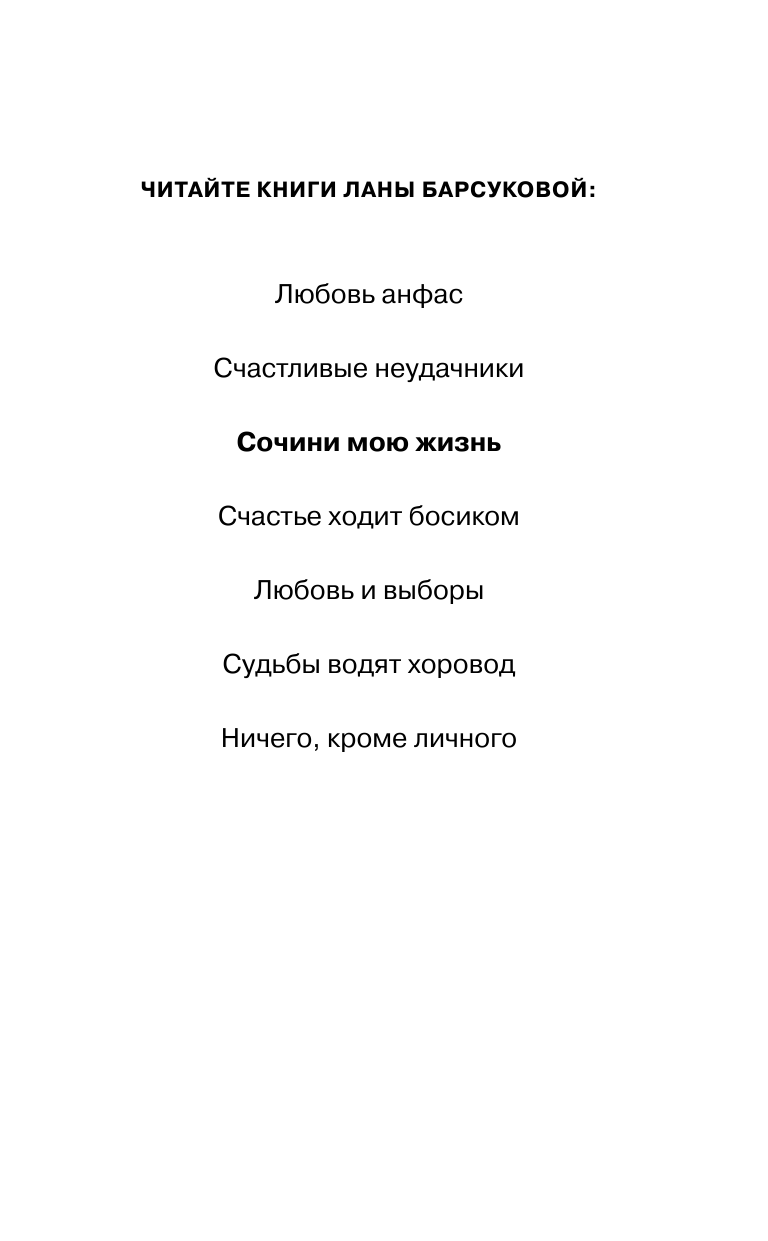 ЧИТАЙТЕ КНИГИ ЛАНЫ БАРСУКОВОЙ:

Любовь анфас

Счастливые неудачники

Сочини мою жизнь

Счастье ходит босиком

Любовь и выборы

Судьбы водят хоровод

Ничего, кроме личного